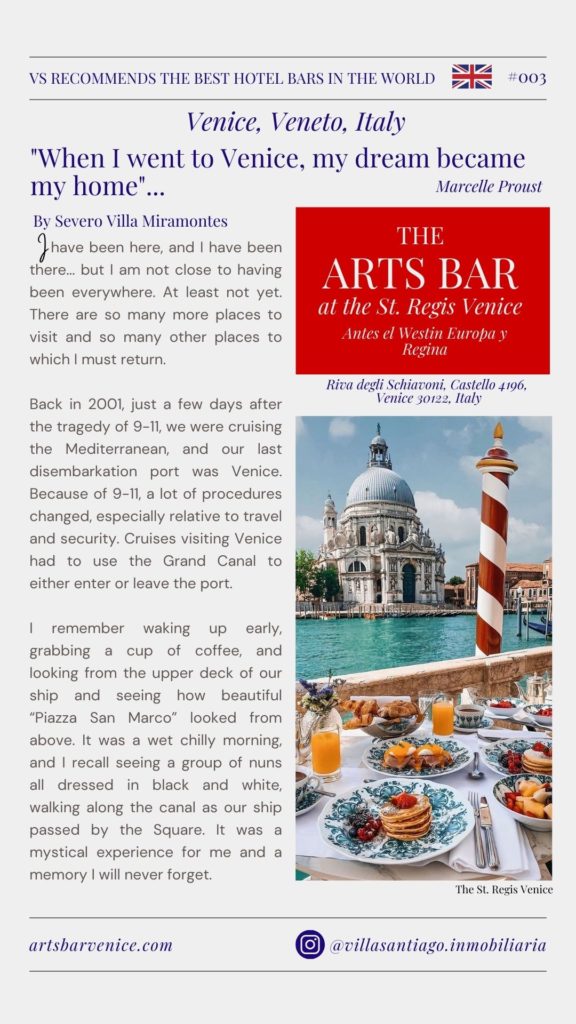 VS RECOMMENDS THE BEST HOTEL BARS IN THE WORLD #003

Venice, Veneto, Italy

"When I went to Venice, my dream became my home"...

Marcelle Proust

By Severo Villa Miramontes

I have been here, and I have been there... but I am not close to having been everywhere. At least not yet. There are so many more places to visit and so many other places to which I must return.

Back in 2001, just a few days after the tragedy of 9-11, we were cruising the Mediterranean, and our last disembarkation port was Venice. Because of 9-11, a lot of procedures changed, especially relative to travel and security. Cruises visiting Venice had to use the Grand Canal to either enter or leave the port.

I remember waking up early, grabbing a cup of coffee, and looking from the upper deck of our ship and seeing how beautiful "Piazza San Marco" looked from above. It was a wet chilly morning, and I recall seeing a group of nuns all dressed in black and white, walking along the canal as our ship passed by the Square. It was a mystical experience for me and a memory I will never forget.

THE
ARTS BAR
at the St. Regis Venice
Antes el Westin Europa y Regina

Riva degli Schiavoni, Castello 4196, Venice 30122, Italy

The St. Regis Venice

artsbarvenice.com

@villasantiago.inmobiliaria